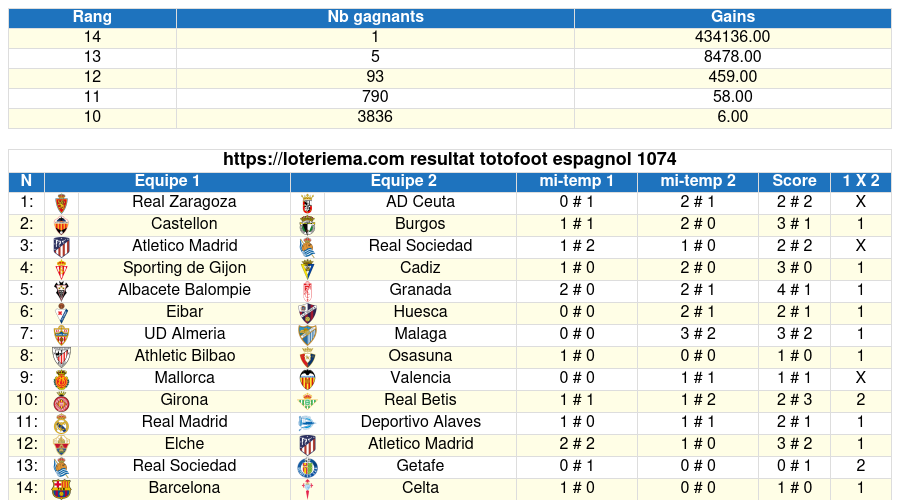 | Rang | Nb gagnants | Gains |
|---|---|---|
| 14 | 1 | 434136.00 |
| 13 | 5 | 8478.00 |
| 12 | 93 | 459.00 |
| 11 | 790 | 58.00 |
| 10 | 3836 | 6.00 |

https://loteriema.com resultat totofoot espagnol 1074

| N | Equipe 1 | Equipe 2 | mi-temp 1 | mi-temp 2 | Score | 1 X 2 |
|---|---|---|---|---|---|---|
| 1: | Real Zaragoza | AD Ceuta | 0 # 1 | 2 # 1 | 2 # 2 | X |
| 2: | Castellon | Burgos | 1 # 1 | 2 # 0 | 3 # 1 | 1 |
| 3: | Atletico Madrid | Real Sociedad | 1 # 2 | 1 # 0 | 2 # 2 | X |
| 4: | Sporting de Gijon | Cadiz | 1 # 0 | 2 # 0 | 3 # 0 | 1 |
| 5: | Albacete Balompie | Granada | 2 # 0 | 2 # 1 | 4 # 1 | 1 |
| 6: | Eibar | Huesca | 0 # 0 | 2 # 1 | 2 # 1 | 1 |
| 7: | UD Almeria | Malaga | 0 # 0 | 3 # 2 | 3 # 2 | 1 |
| 8: | Athletic Bilbao | Osasuna | 1 # 0 | 0 # 0 | 1 # 0 | 1 |
| 9: | Mallorca | Valencia | 0 # 0 | 1 # 1 | 1 # 1 | X |
| 10: | Girona | Real Betis | 1 # 1 | 1 # 2 | 2 # 3 | 2 |
| 11: | Real Madrid | Deportivo Alaves | 1 # 0 | 1 # 1 | 2 # 1 | 1 |
| 12: | Elche | Atletico Madrid | 2 # 2 | 1 # 0 | 3 # 2 | 1 |
| 13: | Real Sociedad | Getafe | 0 # 1 | 0 # 0 | 0 # 1 | 2 |
| 14: | Barcelona | Celta | 1 # 0 | 0 # 0 | 1 # 0 | 1 |